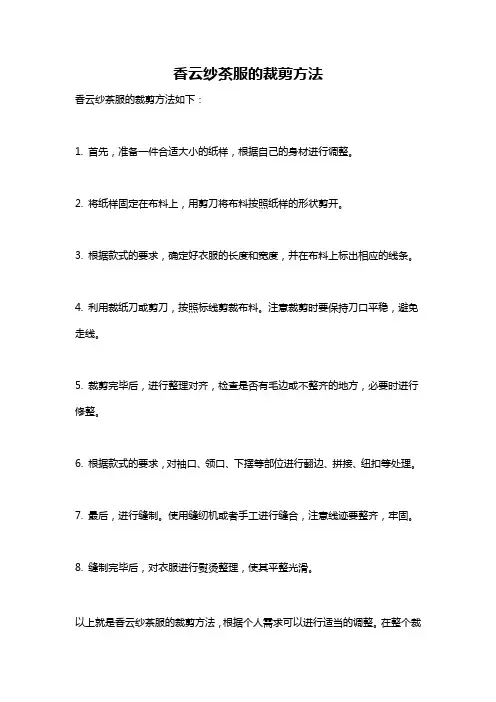 香云纱茶服的裁剪方法

香云纱茶服的裁剪方法如下：

1. 首先，准备一件合适大小的纸样，根据自己的身材进行调整。

2. 将纸样固定在布料上，用剪刀将布料按照纸样的形状剪开。

3. 根据款式的要求，确定好衣服的长度和宽度，并在布料上标出相应的线条。

4. 利用裁纸刀或剪刀，按照标线剪裁布料。注意裁剪时要保持刀口平稳，避免走线。

5. 裁剪完毕后，进行整理对齐，检查是否有毛边或不整齐的地方，必要时进行修整。

6. 根据款式的要求，对袖口、领口、下摆等部位进行翻边、拼接、纽扣等处理。

7. 最后，进行缝制。使用缝纫机或者手工进行缝合，注意线迹要整齐，牢固。

8. 缝制完毕后，对衣服进行熨烫整理，使其平整光滑。

以上就是香云纱茶服的裁剪方法，根据个人需求可以进行适当的调整。在整个裁